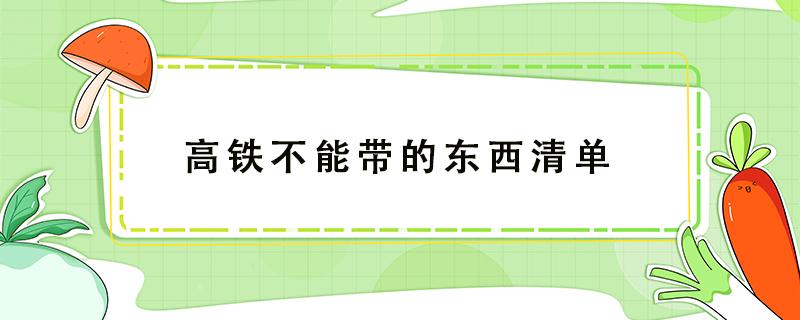 高铁不能带的东西清单